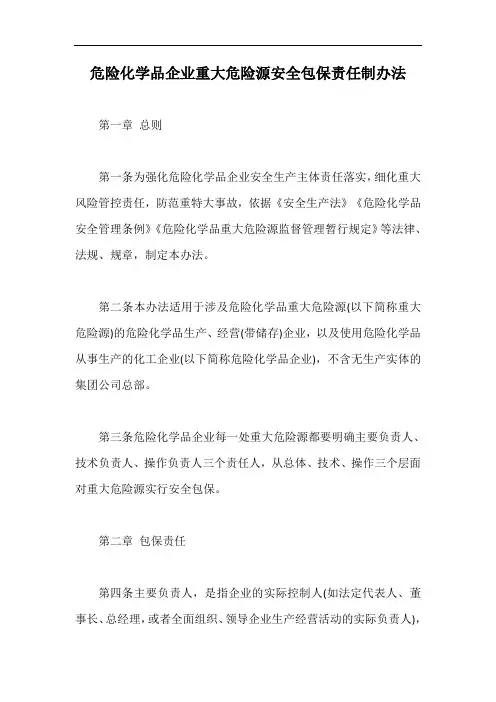 危险化学品企业重大危险源安全包保责任制办法

第一章 总则

第一条为强化危险化学品企业安全生产主体责任落实，细化重大风险管控责任，防范重特大事故，依据《安全生产法》《危险化学品安全管理条例》《危险化学品重大危险源监督管理暂行规定》等法律、法规、规章，制定本办法。

第二条本办法适用于涉及危险化学品重大危险源(以下简称重大危险源)的危险化学品生产、经营(带储存)企业，以及使用危险化学品从事生产的化工企业(以下简称危险化学品企业)，不含无生产实体的集团公司总部。

第三条危险化学品企业每一处重大危险源都要明确主要负责人、技术负责人、操作负责人三个责任人，从总体、技术、操作三个层面对重大危险源实行安全包保。

第二章 包保责任

第四条主要负责人，是指企业的实际控制人(如法定代表人、董事长、总经理，或者全面组织、领导企业生产经营活动的实际负责人)，